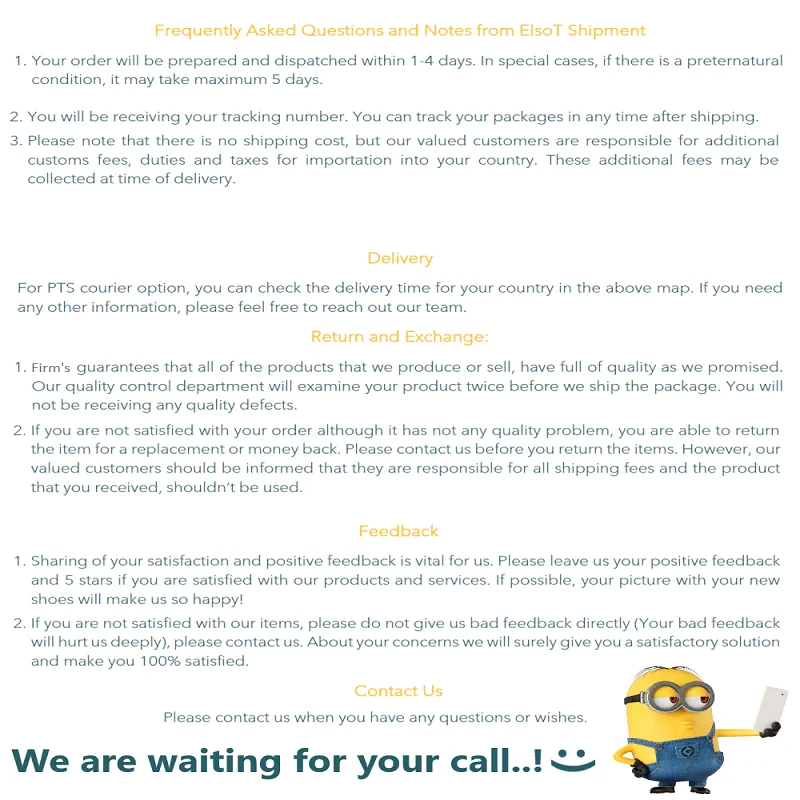 Frequently Asked Questions and Notes from ElsoT Shipment

1. Your order will be prepared and dispatched within 1-4 days. In special cases, if there is a preternatural condition, it may take maximum 5 days.

2. You will be receiving your tracking number. You can track your packages in any time after shipping.
3. Please note that there is no shipping cost, but our valued customers are responsible for additional customs fees, duties and taxes for importation into your country. These additional fees may be collected at time of delivery.

Delivery

For PTS courier option, you can check the delivery time for your country in the above map. If you need any other information, please feel free to reach out our team.

Return and Exchange:

1. Firm's guarantees that all of the products that we produce or sell, have full of quality as we promised. Our quality control department will examine your product twice before we ship the package. You will not be receiving any quality defects.
2. If you are not satisfied with your order although it has not any quality problem, you are able to return the item for a replacement or money back. Please contact us before you return the items. However, our valued customers should be informed that they are responsible for all shipping fees and the product that you received, shouldn't be used.

Feedback

1. Sharing of your satisfaction and positive feedback is vital for us. Please leave us your positive feedback and 5 stars if you are satisfied with our products and services. If possible, your picture with your new shoes will make us so happy!
2. If you are not satisfied with our items, please do not give us bad feedback directly (Your bad feedback will hurt us deeply), please contact us. About your concerns we will surely give you a satisfactory solution and make you 100% satisfied.

Contact Us

Please contact us when you have any questions or wishes.

We are waiting for your call..!